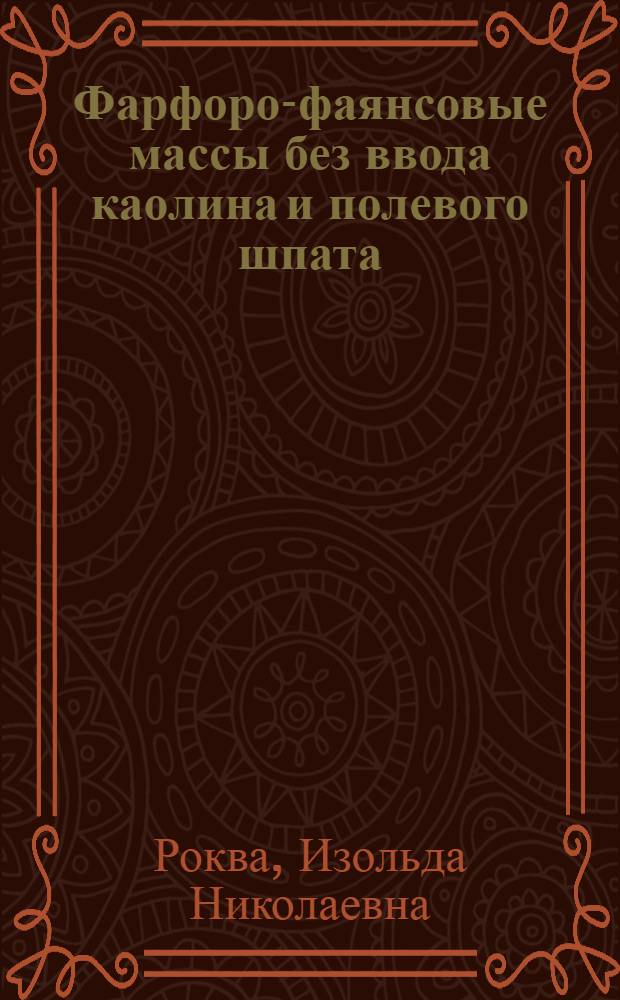 Фарфоро-фаянсовые массы без ввода каолина и полевого шпата

Роква, Изольда Николаевна